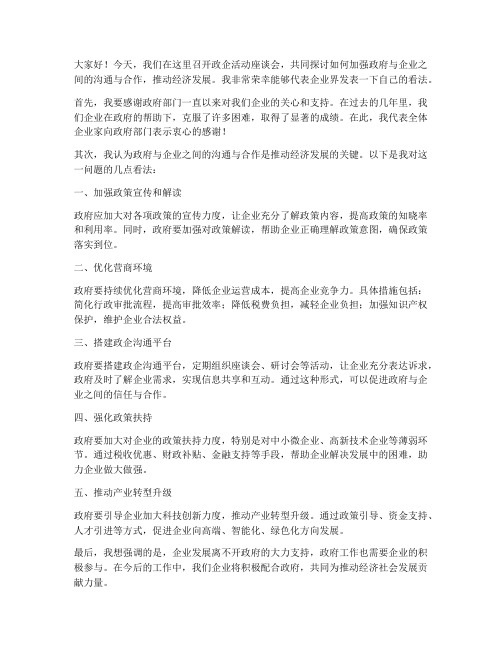 大家好！今天，我们在这里召开政企活动座谈会，共同探讨如何加强政府与企业之间的沟通与合作，推动经济发展。我非常荣幸能够代表企业界发表一下自己的看法。

首先，我要感谢政府部门一直以来对我们企业的关心和支持。在过去的几年里，我们企业在政府的帮助下，克服了许多困难，取得了显著的成绩。在此，我代表全体企业家向政府部门表示衷心的感谢！

其次，我认为政府与企业之间的沟通与合作是推动经济发展的关键。以下是我对这一问题的几点看法：

一、加强政策宣传和解读

政府应加大对各项政策的宣传力度，让企业充分了解政策内容，提高政策的知晓率和利用率。同时，政府要加强对政策解读，帮助企业正确理解政策意图，确保政策落实到位。

二、优化营商环境

政府要持续优化营商环境，降低企业运营成本，提高企业竞争力。具体措施包括：简化行政审批流程，提高审批效率；降低税费负担，减轻企业负担；加强知识产权保护，维护企业合法权益。

三、搭建政企沟通平台

政府要搭建政企沟通平台，定期组织座谈会、研讨会等活动，让企业充分表达诉求，政府及时了解企业需求，实现信息共享和互动。通过这种形式，可以促进政府与企业之间的信任与合作。

四、强化政策扶持

政府要加大对企业的政策扶持力度，特别是对中小微企业、高新技术企业等薄弱环节。通过税收优惠、财政补贴、金融支持等手段，帮助企业解决发展中的困难，助力企业做大做强。

五、推动产业转型升级

政府要引导企业加大科技创新力度，推动产业转型升级。通过政策引导、资金支持、人才引进等方式，促进企业向高端、智能化、绿色化方向发展。

最后，我想强调的是，企业发展离不开政府的大力支持，政府工作也需要企业的积极参与。在今后的工作中，我们企业将积极配合政府，共同为推动经济社会发展贡献力量。